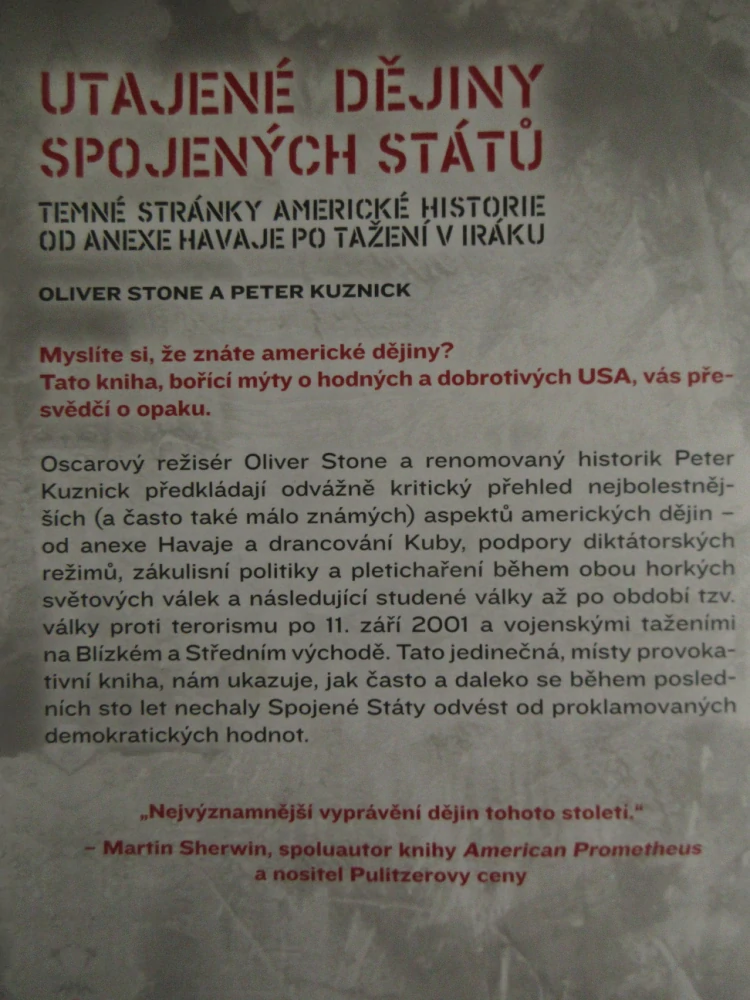 UTAJENÉ DĚJINY SPOJENÝCH STÁTŮ

TEMNÉ STRÁNKY AMERICKÉ HISTORIE OD ANEXE HAVAJE PO TAŽENÍ V IRÁKU

OLIVER STONE A PETER KUZNICK

Myslíte si, že znáte americké dějiny? Tato kniha, bořící mýty o hodných a dobrotivých USA, vás přesvědčí o opaku.

Oscarový režisér Oliver Stone a renomovaný historik Peter Kuznick předkládají odvážně kritický přehled nejbolestnějších (a často také málo známých) aspektů amerických dějin – od anexe Havaje a drancování Kuby, podpory diktátorských režimů, zákulisní politiky a pletichaření během obou horkých světových válek a následující studené války až po období tzv. války proti terorismu po 11. září 2001 a vojenskými taženími na Blízkém a Středním východě. Tato jedinečná, místy provokativní kniha, nám ukazuje, jak často a daleko se během posledních sto let nechaly Spojené Státy odvést od proklamovaných demokratických hodnot.

„Nejvýznamnější vyprávění dějin tohoto století."
– Martin Sherwin, spoluautor knihy American Prometheus a nositel Pulitzerovy ceny